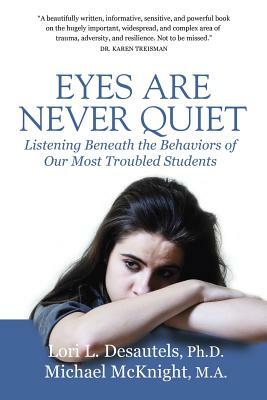 "A beautifully written, informative, sensitive, and powerful book on the hugely important, widespread, and complex area of trauma, adversity, and resilience. Not to be missed."
DR. KAREN TREISMAN

EYES ARE NEVER QUIET

Listening Beneath the Behaviors of Our Most Troubled Students

Lori L. Desautels, Ph.D.
Michael McKnight, M.A.